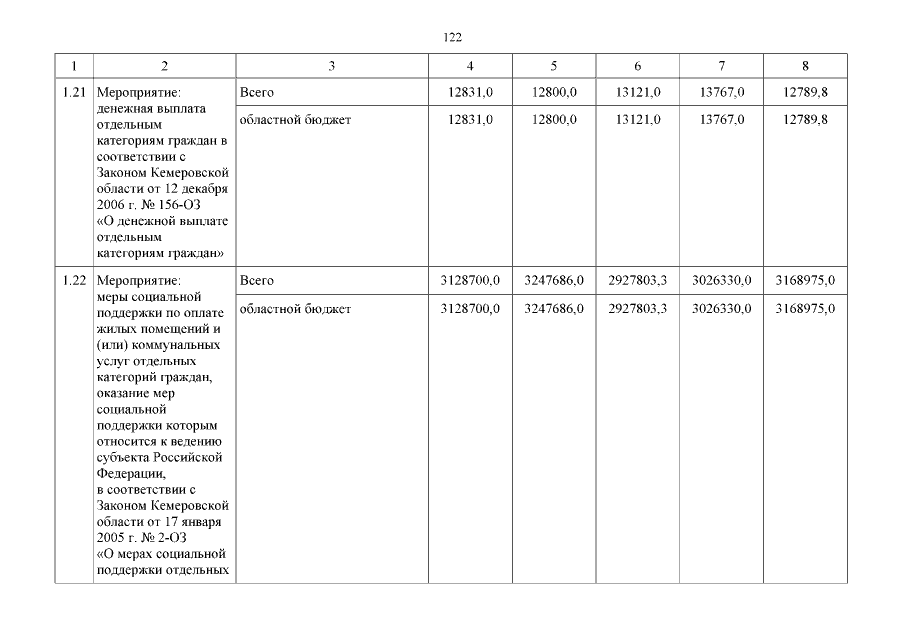 122

| 1 | 2 | 3 | 4 | 5 | 6 | 7 | 8 |
|---|---|---|---|---|---|---|---|
| 1.21 | Мероприятие: денежная выплата отдельным категориям граждан в соответствии с Законом Кемеровской области от 12 декабря 2006 г. № 156-ОЗ «О денежной выплате отдельным категориям граждан» | Всего | 12831,0 | 12800,0 | 13121,0 | 13767,0 | 12789,8 |
| | | областной бюджет | 12831,0 | 12800,0 | 13121,0 | 13767,0 | 12789,8 |
| 1.22 | Мероприятие: меры социальной поддержки по оплате жилых помещений и (или) коммунальных услуг отдельных категорий граждан, оказание мер социальной поддержки которым относится к ведению субъекта Российской Федерации, в соответствии с Законом Кемеровской области от 17 января 2005 г. № 2-ОЗ «О мерах социальной поддержки отдельных | Всего | 3128700,0 | 3247686,0 | 2927803,3 | 3026330,0 | 3168975,0 |
| | | областной бюджет | 3128700,0 | 3247686,0 | 2927803,3 | 3026330,0 | 3168975,0 |